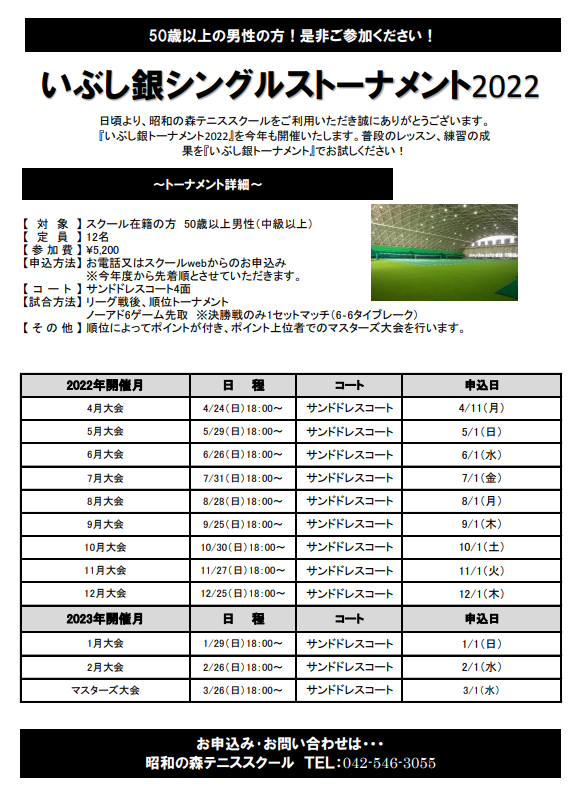 50歳以上の男性の方！是非ご参加ください！

いぶし銀シングルストーナメント2022

日頃より、昭和の森テニススクールをご利用いただき誠にありがとうございます。『いぶし銀トーナメント2022』を今年も開催いたします。普段のレッスン、練習の成果を『いぶし銀トーナメント』でお試しください！

～トーナメント詳細～

【 対 象 】スクール在籍の方 50歳以上男性（中級以上）
【 定 員 】12名
【 参 加 費 】¥5,200
【申込方法】お電話又はスクールwebからのお申込み
※今年度から先着順とさせていただきます。
【 コ ー ト 】サンドドレスコート4面
【試合方法】リーグ戦後、順位トーナメント
ノーアド6ゲーム先取 ※決勝戦のみ1セットマッチ（6-6タイブレーク）
【 そ の 他 】順位によってポイントが付き、ポイント上位者でのマスターズ大会を行います。

| 2022年開催月 | 日 程 | コート | 申込日 |
|---|---|---|---|
| 4月大会 | 4/24（日）18:00～ | サンドドレスコート | 4/11（月） |
| 5月大会 | 5/29（日）18:00～ | サンドドレスコート | 5/1（日） |
| 6月大会 | 6/26（日）18:00～ | サンドドレスコート | 6/1（水） |
| 7月大会 | 7/31（日）18:00～ | サンドドレスコート | 7/1（金） |
| 8月大会 | 8/28（日）18:00～ | サンドドレスコート | 8/1（月） |
| 9月大会 | 9/25（日）18:00～ | サンドドレスコート | 9/1（木） |
| 10月大会 | 10/30（日）18:00～ | サンドドレスコート | 10/1（土） |
| 11月大会 | 11/27（日）18:00～ | サンドドレスコート | 11/1（火） |
| 12月大会 | 12/25（日）18:00～ | サンドドレスコート | 12/1（木） |
| 2023年開催月 | 日 程 | コート | 申込日 |
| 1月大会 | 1/29（日）18:00～ | サンドドレスコート | 1/1（日） |
| 2月大会 | 2/26（日）18:00～ | サンドドレスコート | 2/1（水） |
| マスターズ大会 | 3/26（日）18:00～ | サンドドレスコート | 3/1（水） |

お申込み・お問い合わせは・・・
昭和の森テニススクール TEL：042-546-3055